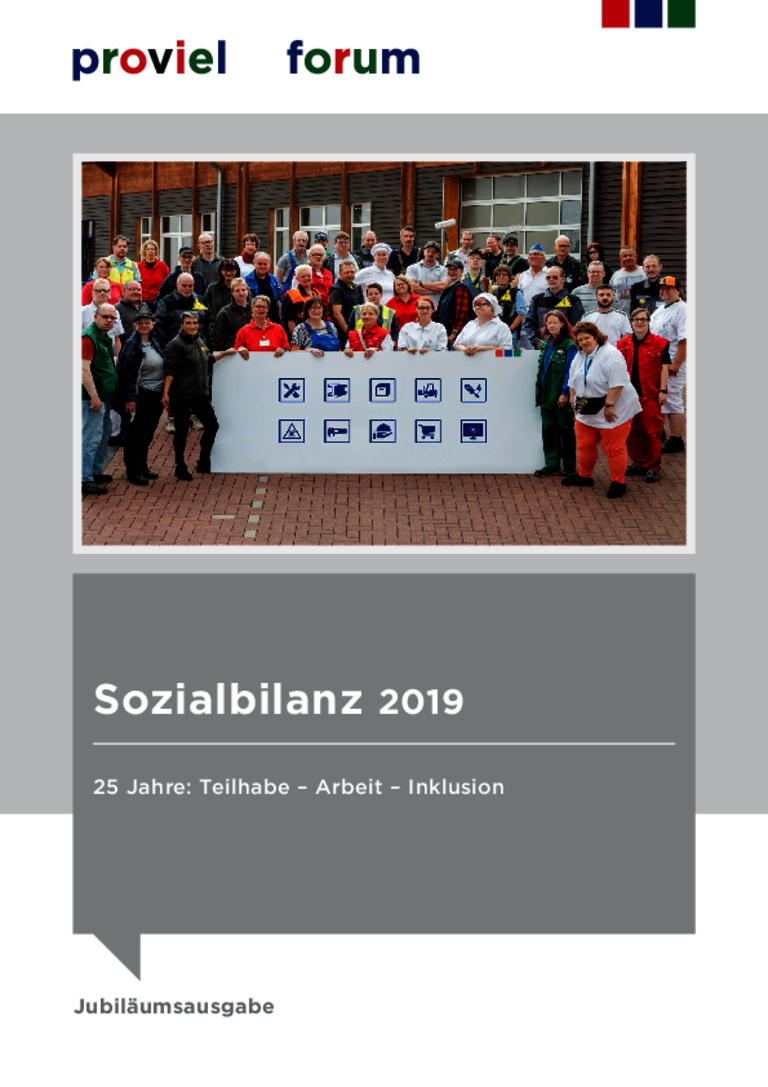 proviel forum

Sozialbilanz 2019

25 Jahre: Teilhabe – Arbeit – Inklusion

Jubiläumsausgabe